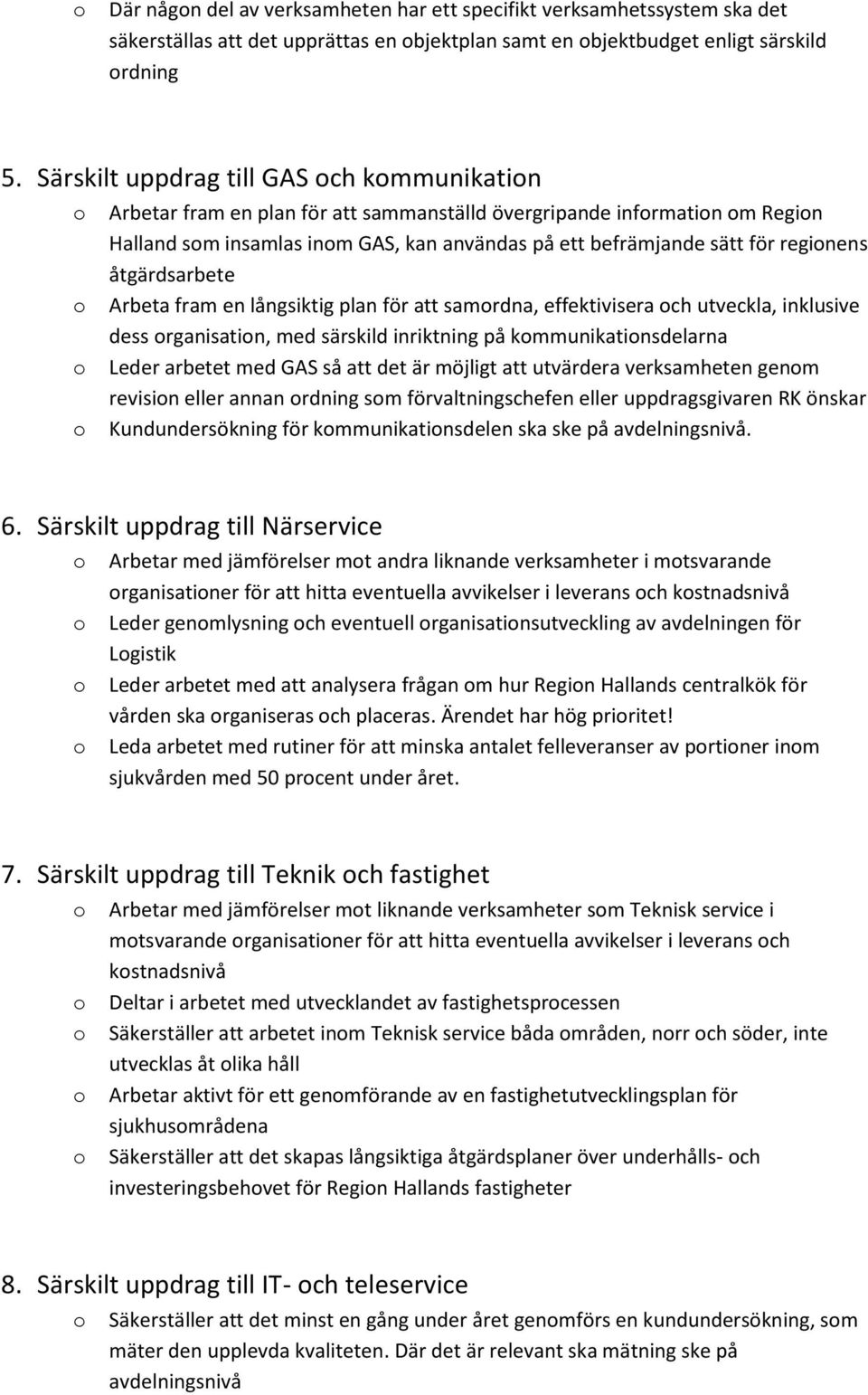 o Där någon del av verksamheten har ett specifikt verksamhetssystem ska det säkerställas att det upprättas en objektplan samt en objektbudget enligt särskild ordning

5. Särskilt uppdrag till GAS och kommunikation

o Arbetar fram en plan för att sammanställd övergripande information om Region Halland som insamlas inom GAS, kan användas på ett befrämjande sätt för regionens åtgärdsarbete

o Arbeta fram en långsiktig plan för att samordna, effektivisera och utveckla, inklusive dess organisation, med särskild inriktning på kommunikationsdelarna

o Leder arbetet med GAS så att det är möjligt att utvärdera verksamheten genom revision eller annan ordning som förvaltningschefen eller uppdragsgivaren RK önskar

o Kundundersökning för kommunikationsdelen ska ske på avdelningsnivå.

6. Särskilt uppdrag till Närservice

o Arbetar med jämförelser mot andra liknande verksamheter i motsvarande organisationer för att hitta eventuella avvikelser i leverans och kostnadsnivå

o Leder genomlysning och eventuell organisationsutveckling av avdelningen för Logistik

o Leder arbetet med att analysera frågan om hur Region Hallands centralkök för vården ska organiseras och placeras. Ärendet har hög prioritet!

o Leda arbetet med rutiner för att minska antalet felleveranser av portioner inom sjukvården med 50 procent under året.

7. Särskilt uppdrag till Teknik och fastighet

o Arbetar med jämförelser mot liknande verksamheter som Teknisk service i motsvarande organisationer för att hitta eventuella avvikelser i leverans och kostnadsnivå

o Deltar i arbetet med utvecklandet av fastighetsprocessen

o Säkerställer att arbetet inom Teknisk service båda områden, norr och söder, inte utvecklas åt olika håll

o Arbetar aktivt för ett genomförande av en fastighetutvecklingsplan för sjukhusområdena

o Säkerställer att det skapas långsiktiga åtgärdsplaner över underhålls- och investeringsbehovet för Region Hallands fastigheter

8. Särskilt uppdrag till IT- och teleservice

o Säkerställer att det minst en gång under året genomförs en kundundersökning, som mäter den upplevda kvaliteten. Där det är relevant ska mätning ske på avdelningsnivå